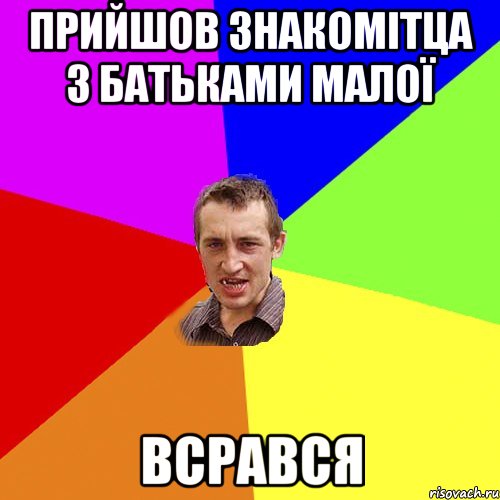 ПРИЙШОВ ЗНАКОМІТЦА З БАТЬКАМИ МАЛОЇ

ВСРАВСЯ

risovach.ru